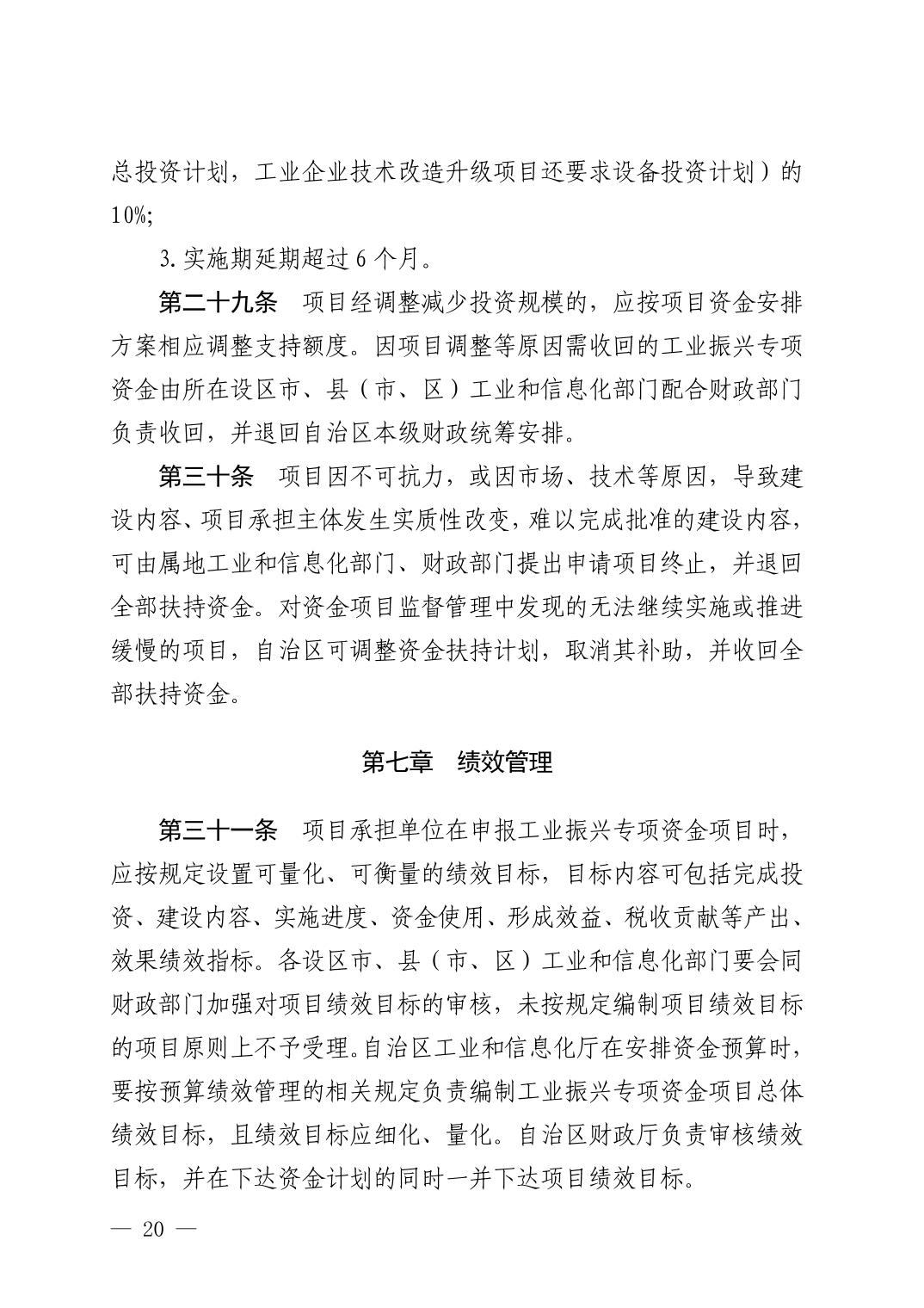 总投资计划，工业企业技术改造升级项目还要求设备投资计划）的10%;

3.实施期延期超过6个月。

第二十九条　项目经调整减少投资规模的，应按项目资金安排方案相应调整支持额度。因项目调整等原因需收回的工业振兴专项资金由所在设区市、县（市、区）工业和信息化部门配合财政部门负责收回，并退回自治区本级财政统筹安排。

第三十条　项目因不可抗力，或因市场、技术等原因，导致建设内容、项目承担主体发生实质性改变，难以完成批准的建设内容，可由属地工业和信息化部门、财政部门提出申请项目终止，并退回全部扶持资金。对资金项目监督管理中发现的无法继续实施或推进缓慢的项目，自治区可调整资金扶持计划，取消其补助，并收回全部扶持资金。

第七章　绩效管理

第三十一条　项目承担单位在申报工业振兴专项资金项目时，应按规定设置可量化、可衡量的绩效目标，目标内容可包括完成投资、建设内容、实施进度、资金使用、形成效益、税收贡献等产出、效果绩效指标。各设区市、县（市、区）工业和信息化部门要会同财政部门加强对项目绩效目标的审核，未按规定编制项目绩效目标的项目原则上不予受理。自治区工业和信息化厅在安排资金预算时，要按预算绩效管理的相关规定负责编制工业振兴专项资金项目总体绩效目标，且绩效目标应细化、量化。自治区财政厅负责审核绩效目标，并在下达资金计划的同时一并下达项目绩效目标。

— 20 —